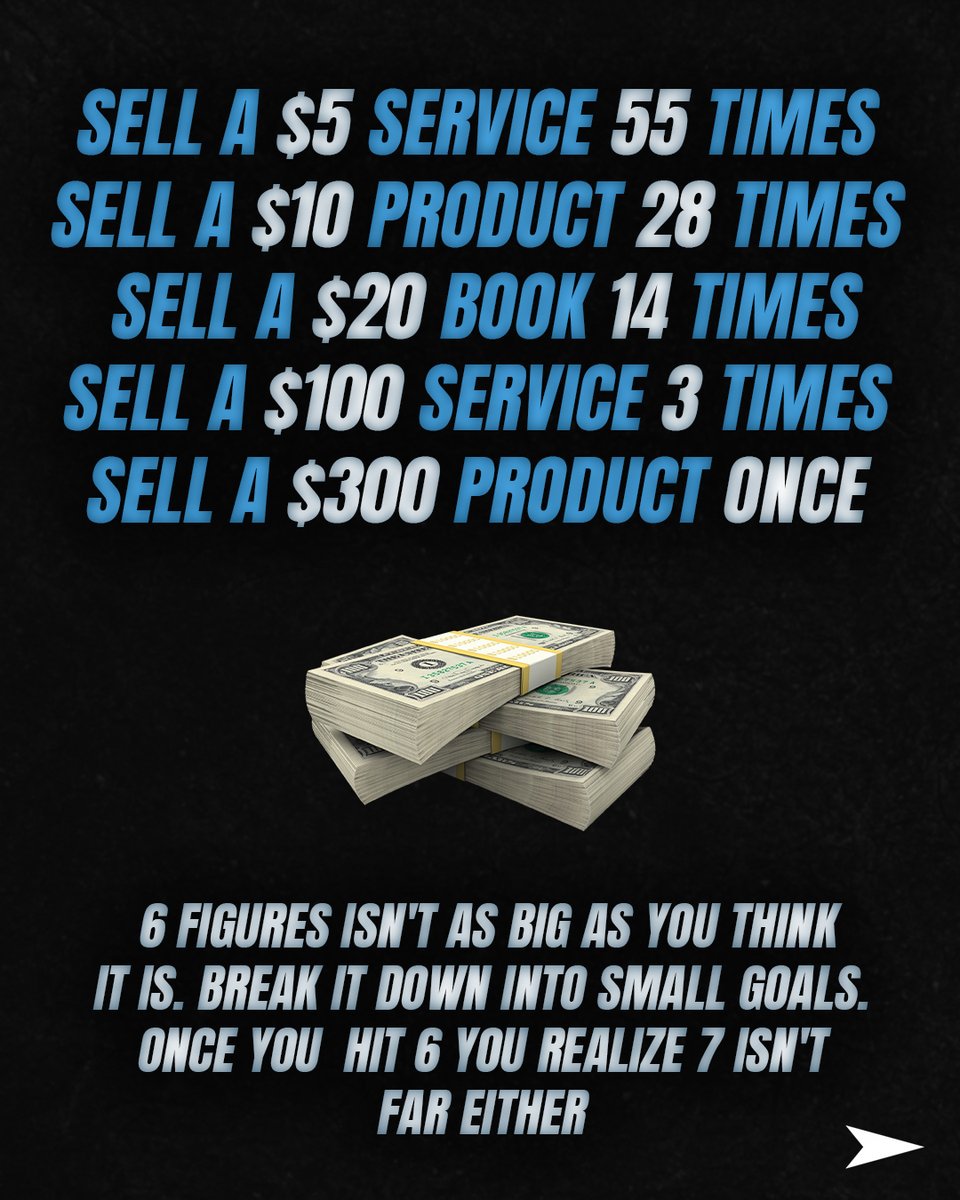 SELL A \$5 SERVICE 55 TIMES
SELL A \$10 PRODUCT 28 TIMES
SELL A \$20 BOOK 14 TIMES
SELL A \$100 SERVICE 3 TIMES
SELL A \$300 PRODUCT ONCE

6 FIGURES ISN'T AS BIG AS YOU THINK IT IS. BREAK IT DOWN INTO SMALL GOALS. ONCE YOU HIT 6 YOU REALIZE 7 ISN'T FAR EITHER